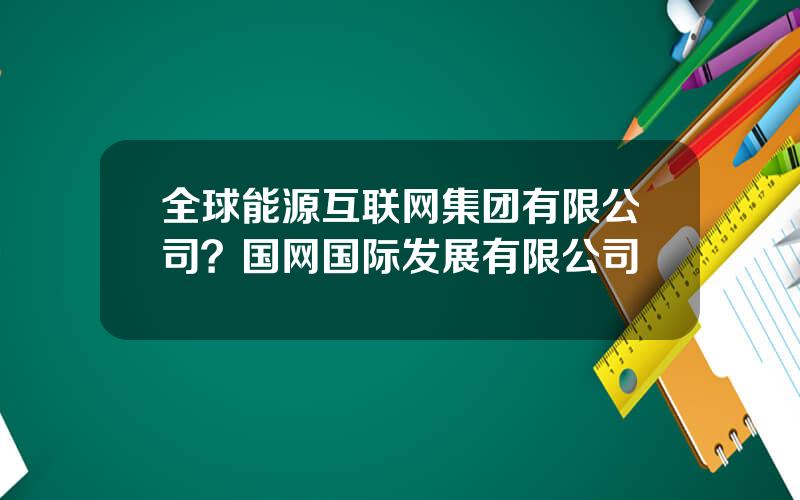 全球能源互联网集团有限公司？国网国际发展有限公司